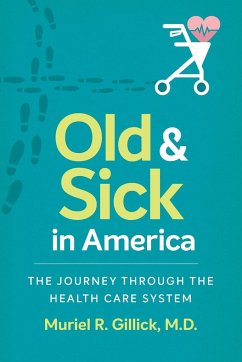 Old & Sick in America

THE JOURNEY THROUGH THE HEALTH CARE SYSTEM

Muriel R. Gillick, M.D.